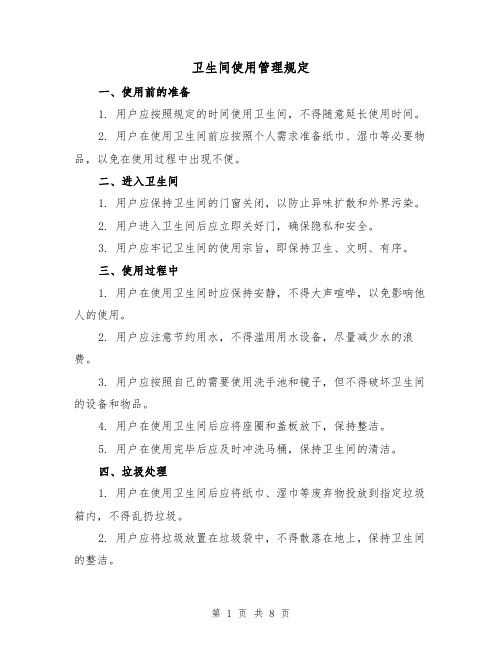 卫生间使用管理规定

一、使用前的准备

1. 用户应按照规定的时间使用卫生间，不得随意延长使用时间。

2. 用户在使用卫生间前应按照个人需求准备纸巾、湿巾等必要物品，以免在使用过程中出现不便。

二、进入卫生间

1. 用户应保持卫生间的门窗关闭，以防止异味扩散和外界污染。

2. 用户进入卫生间后应立即关好门，确保隐私和安全。

3. 用户应牢记卫生间的使用宗旨，即保持卫生、文明、有序。

三、使用过程中

1. 用户在使用卫生间时应保持安静，不得大声喧哗，以免影响他人的使用。

2. 用户应注意节约用水，不得滥用用水设备，尽量减少水的浪费。

3. 用户应按照自己的需要使用洗手池和镜子，但不得破坏卫生间的设备和物品。

4. 用户在使用卫生间后应将座圈和盖板放下，保持整洁。

5. 用户在使用完毕后应及时冲洗马桶，保持卫生间的清洁。

四、垃圾处理

1. 用户在使用卫生间后应将纸巾、湿巾等废弃物投放到指定垃圾箱内，不得乱扔垃圾。

2. 用户应将垃圾放置在垃圾袋中，不得散落在地上，保持卫生间的整洁。

第 1 页 共 8 页